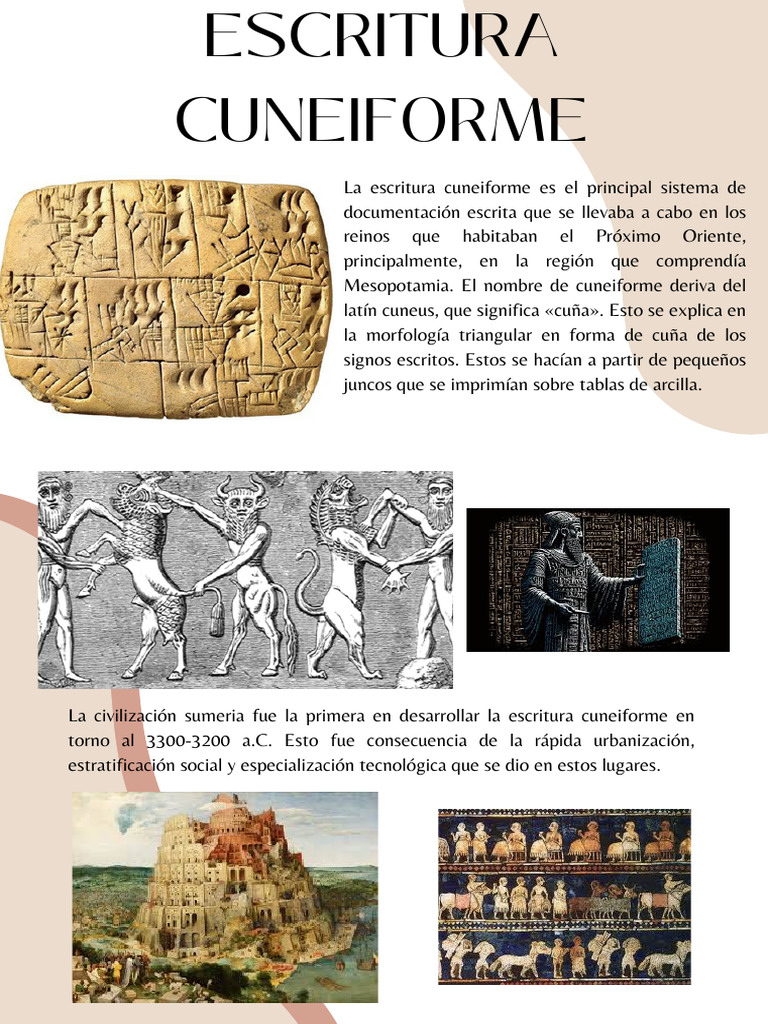 ESCRITURA CUNEIFORME

La escritura cuneiforme es el principal sistema de documentación escrita que se llevaba a cabo en los reinos que habitaban el Próximo Oriente, principalmente, en la región que comprendía Mesopotamia. El nombre de cuneiforme deriva del latín cuneus, que significa «cuña». Esto se explica en la morfología triangular en forma de cuña de los signos escritos. Estos se hacían a partir de pequeños juncos que se imprimían sobre tablas de arcilla.

La civilización sumeria fue la primera en desarrollar la escritura cuneiforme en torno al 3300-3200 a.C. Esto fue consecuencia de la rápida urbanización, estratificación social y especialización tecnológica que se dio en estos lugares.